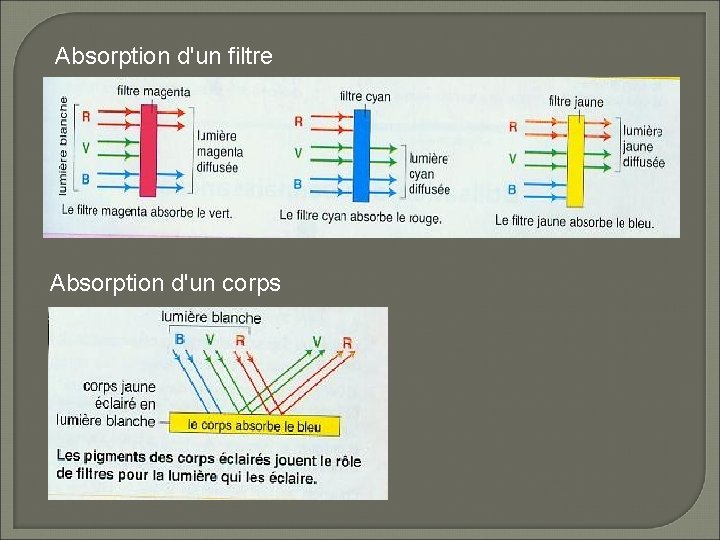 Absorption d'un filtre

lumière blanche

filtre magenta

R

V

B

lumière magenta diffusée

Le filtre magenta absorbe le vert.

filtre cyan

R

V

B

lumière cyan diffusée

Le filtre cyan absorbe le rouge.

filtre jaune

R

V

B

lumière jaune diffusée

Le filtre jaune absorbe le bleu.

Absorption d'un corps

lumière blanche

B V R

V R

corps jaune éclairé en lumière blanche

le corps absorbe le bleu

Les pigments des corps éclairés jouent le rôle de filtres pour la lumière qui les éclaire.